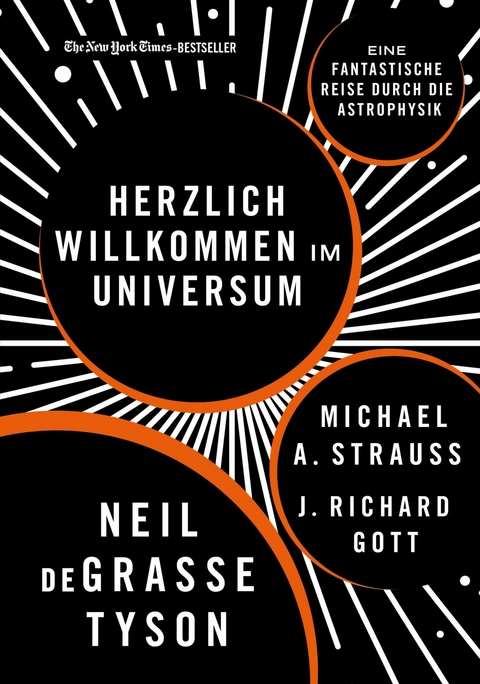 The New York Times-BESTSELLER

EINE FANTASTISCHE REISE DURCH DIE ASTROPHYSIK

HERZLICH WILLKOMMEN IM UNIVERSUM

MICHAEL A. STRAUSS

J. RICHARD GOTT

NEIL DEGRASSE TYSON